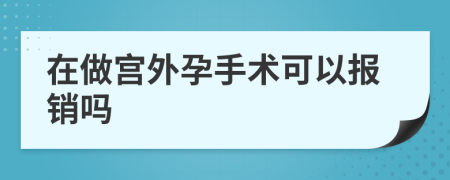 在做宫外孕手术可以报销吗